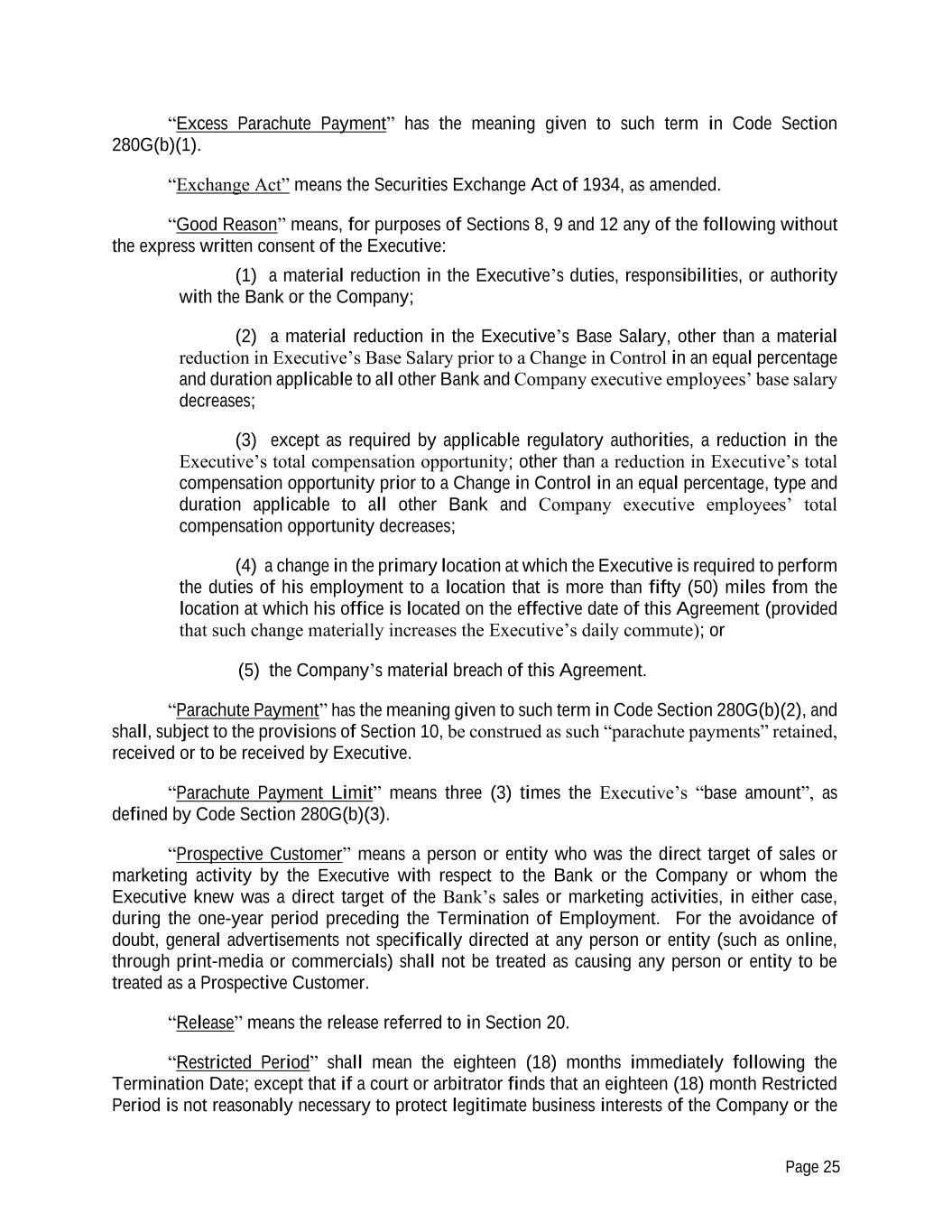 “Excess Parachute Payment” has the meaning given to such term in Code Section 280G(b)(1).

“Exchange Act” means the Securities Exchange Act of 1934, as amended.

“Good Reason” means, for purposes of Sections 8, 9 and 12 any of the following without the express written consent of the Executive:

(1) a material reduction in the Executive’s duties, responsibilities, or authority with the Bank or the Company;

(2) a material reduction in the Executive’s Base Salary, other than a material reduction in Executive’s Base Salary prior to a Change in Control in an equal percentage and duration applicable to all other Bank and Company executive employees’ base salary decreases;

(3) except as required by applicable regulatory authorities, a reduction in the Executive’s total compensation opportunity; other than a reduction in Executive’s total compensation opportunity prior to a Change in Control in an equal percentage, type and duration applicable to all other Bank and Company executive employees’ total compensation opportunity decreases;

(4) a change in the primary location at which the Executive is required to perform the duties of his employment to a location that is more than fifty (50) miles from the location at which his office is located on the effective date of this Agreement (provided that such change materially increases the Executive’s daily commute); or

(5) the Company’s material breach of this Agreement.

“Parachute Payment” has the meaning given to such term in Code Section 280G(b)(2), and shall, subject to the provisions of Section 10, be construed as such “parachute payments” retained, received or to be received by Executive.

“Parachute Payment Limit” means three (3) times the Executive’s “base amount”, as defined by Code Section 280G(b)(3).

“Prospective Customer” means a person or entity who was the direct target of sales or marketing activity by the Executive with respect to the Bank or the Company or whom the Executive knew was a direct target of the Bank’s sales or marketing activities, in either case, during the one-year period preceding the Termination of Employment. For the avoidance of doubt, general advertisements not specifically directed at any person or entity (such as online, through print-media or commercials) shall not be treated as causing any person or entity to be treated as a Prospective Customer.

“Release” means the release referred to in Section 20.

“Restricted Period” shall mean the eighteen (18) months immediately following the Termination Date; except that if a court or arbitrator finds that an eighteen (18) month Restricted Period is not reasonably necessary to protect legitimate business interests of the Company or the

Page 25